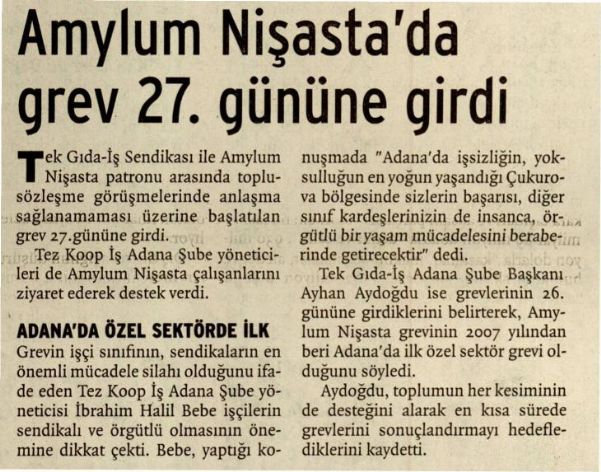 Amylum Nişasta'da grev 27. gününe girdi

Tek Gıda-İş Sendikası ile Amylum Nişasta patronu arasında toplusözleşme görüşmelerinde anlaşma sağlanamaması üzerine başlatılan grev 27.gününe girdi.

Tez Koop İş Adana Şube yöneticileri de Amylum Nişasta çalışanlarını ziyaret ederek destek verdi.

ADANA'DA ÖZEL SEKTÖRDE İLK

Grevin işçi sınıfının, sendikaların en önemli mücadele silahı olduğunu ifade eden Tez Koop İş Adana Şube yöneticisi İbrahim Halil Bebe işçilerin sendikalı ve örgütlü olmasının önemine dikkat çekti. Bebe, yaptığı konuşmada "Adana'da işsizliğin, yoksulluğun en yoğun yaşandığı Çukurova bölgesinde sizlerin başarısı, diğer sınıf kardeşlerinizin de insanca, örgütlü bir yaşam mücadelesini beraberinde getirecektir" dedi.

Tek Gıda-İş Adana Şube Başkanı Ayhan Aydoğdu ise grevlerinin 26. gününe girdiklerini belirterek, Amylum Nişasta grevinin 2007 yılından beri Adana'da ilk özel sektör grevi olduğunu söyledi.

Aydoğdu, toplumun her kesiminin de desteğini alarak en kısa sürede grevlerini sonuçlandırmayı hedeflediklerini kaydetti.